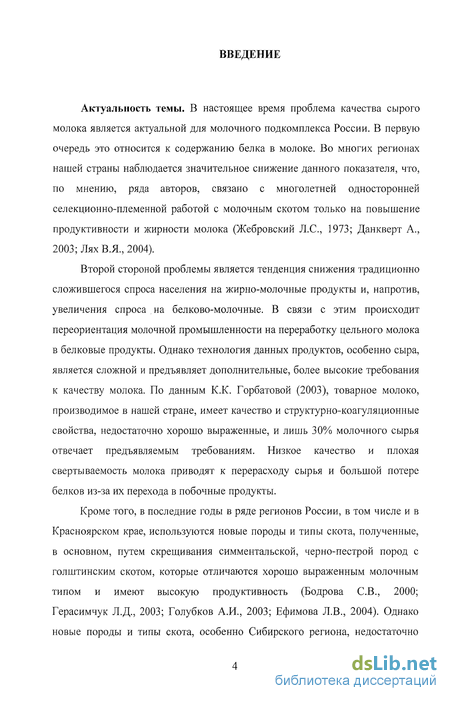 ВВЕДЕНИЕ

Актуальность темы. В настоящее время проблема качества сырого молока является актуальной для молочного подкомплекса России. В первую очередь это относится к содержанию белка в молоке. Во многих регионах нашей страны наблюдается значительное снижение данного показателя, что, по мнению, ряда авторов, связано с многолетней односторонней селекционно-племенной работой с молочным скотом только на повышение продуктивности и жирности молока (Жебровский Л.С., 1973; Данкверт А., 2003; Лях В.Я., 2004).

Второй стороной проблемы является тенденция снижения традиционно сложившегося спроса населения на жирно-молочные продукты и, напротив, увеличения спроса на белково-молочные. В связи с этим происходит переориентация молочной промышленности на переработку цельного молока в белковые продукты. Однако технология данных продуктов, особенно сыра, является сложной и предъявляет дополнительные, более высокие требования к качеству молока. По данным К.К. Горбатовой (2003), товарное молоко, производимое в нашей стране, имеет качество и структурно-коагуляционные свойства, недостаточно хорошо выраженные, и лишь 30% молочного сырья отвечает предъявляемым требованиям. Низкое качество и плохая свертываемость молока приводят к перерасходу сырья и большой потере белков из-за их перехода в побочные продукты.

Кроме того, в последние годы в ряде регионов России, в том числе и в Красноярском крае, используются новые породы и типы скота, полученные, в основном, путем скрещивания симментальской, черно-пестрой пород с голштинским скотом, которые отличаются хорошо выраженным молочным типом и имеют высокую продуктивность (Бодрова С.В., 2000; Герасимчук Л.Д., 2003; Голубков А.И., 2003; Ефимова Л.В., 2004). Однако новые породы и типы скота, особенно Сибирского региона, недостаточно

4

dsLib.net
библиотека диссертаций